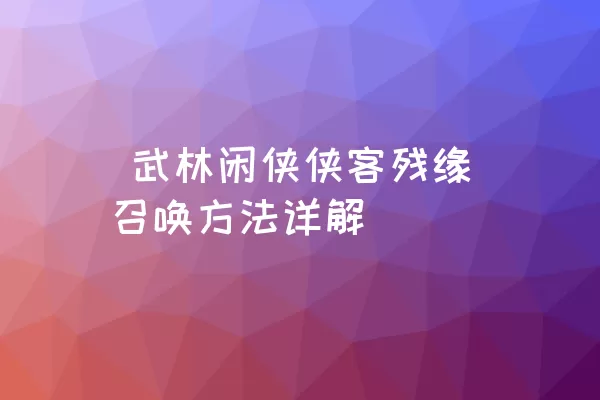 武林闲侠侠客残缘召唤方法详解